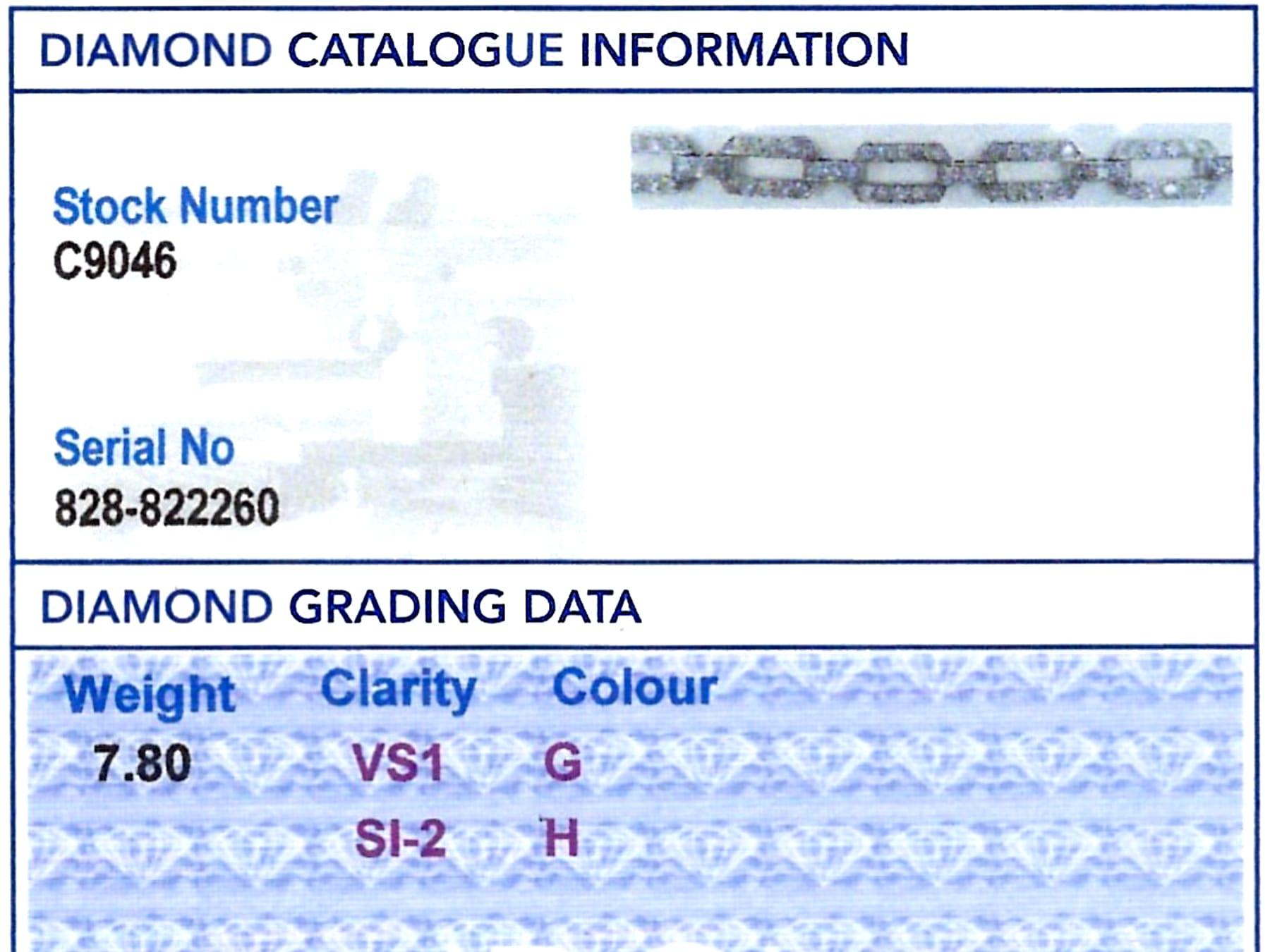 DIAMOND CATALOGUE INFORMATION

Stock Number
C9046

Serial No
828-822260

DIAMOND GRADING DATA

| Weight | Clarity | Colour |
|---|---|---|
| 7.80 | VS1 | G |
| | SI-2 | H |